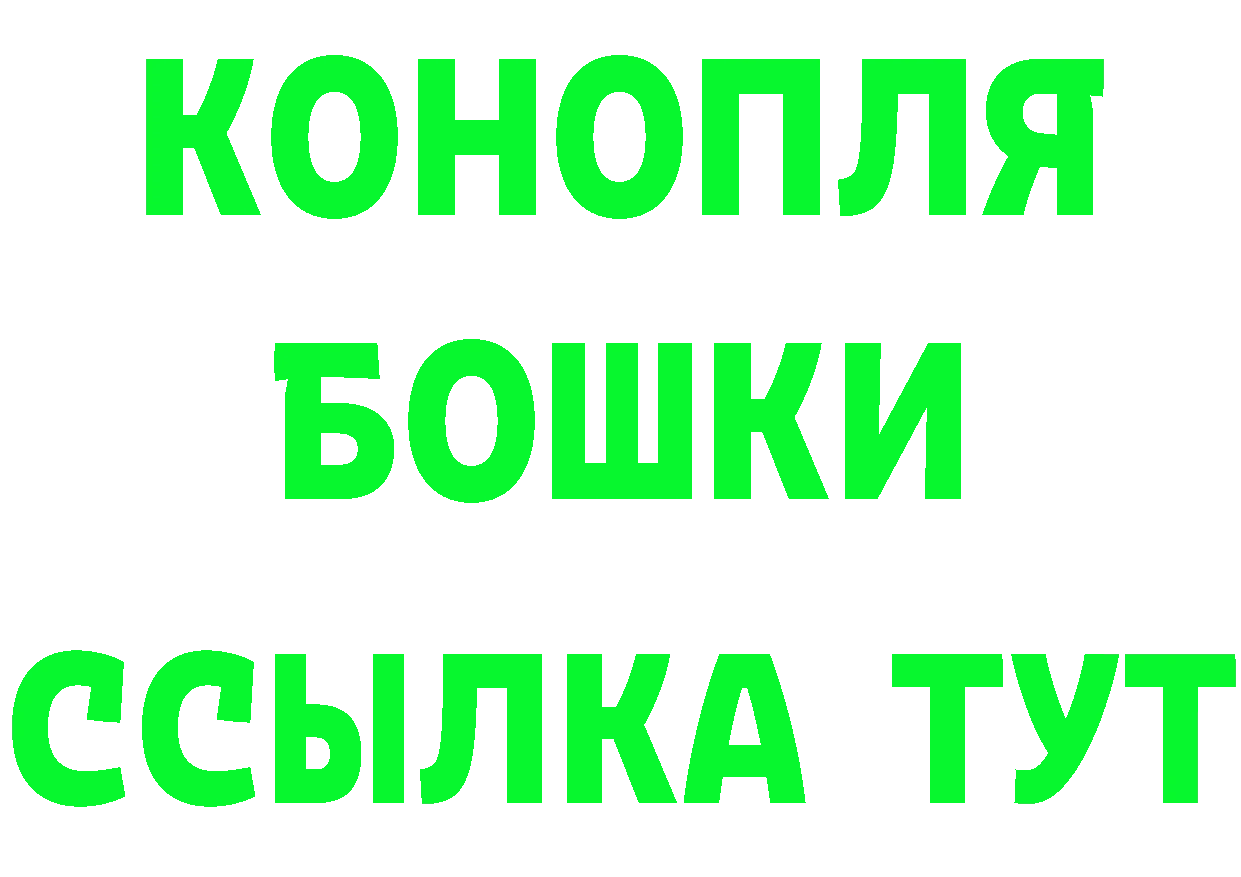 КОНОПЛЯ
БОШКИ
ССЫЛКА ТУТ